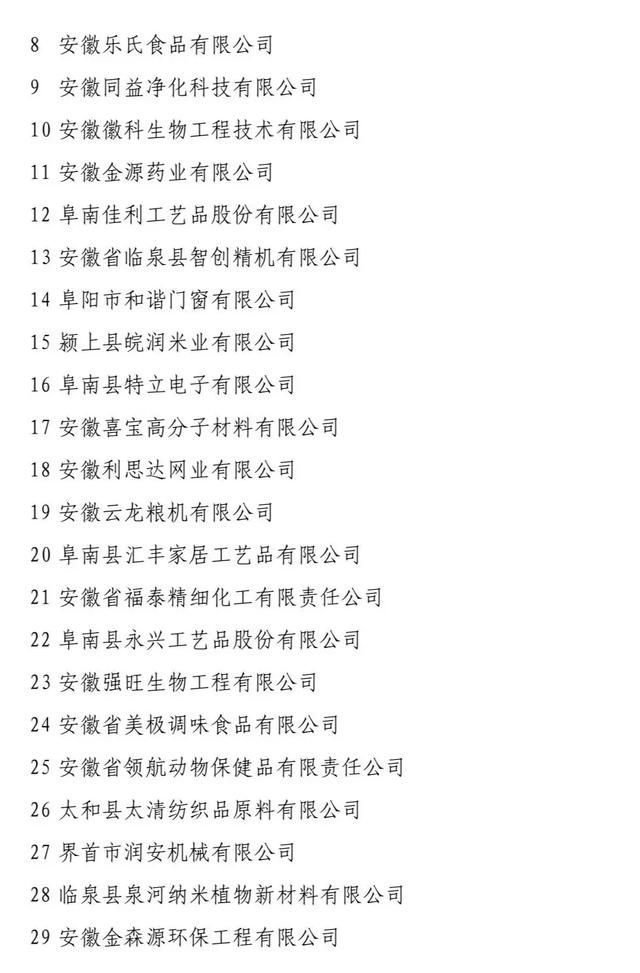 8 安徽乐氏食品有限公司

9 安徽同益净化科技有限公司

10 安徽徽科生物工程技术有限公司

11 安徽金源药业有限公司

12 阜南佳利工艺品股份有限公司

13 安徽省临泉县智创精机有限公司

14 阜阳市和谐门窗有限公司

15 颍上县皖润米业有限公司

16 阜南县特立电子有限公司

17 安徽喜宝高分子材料有限公司

18 安徽利思达网业有限公司

19 安徽云龙粮机有限公司

20 阜南县汇丰家居工艺品有限公司

21 安徽省福泰精细化工有限责任公司

22 阜南县永兴工艺品股份有限公司

23 安徽强旺生物工程有限公司

24 安徽省美极调味食品有限公司

25 安徽省领航动物保健品有限责任公司

26 太和县太清纺织品原料有限公司

27 界首市润安机械有限公司

28 临泉县泉河纳米植物新材料有限公司

29 安徽金森源环保工程有限公司